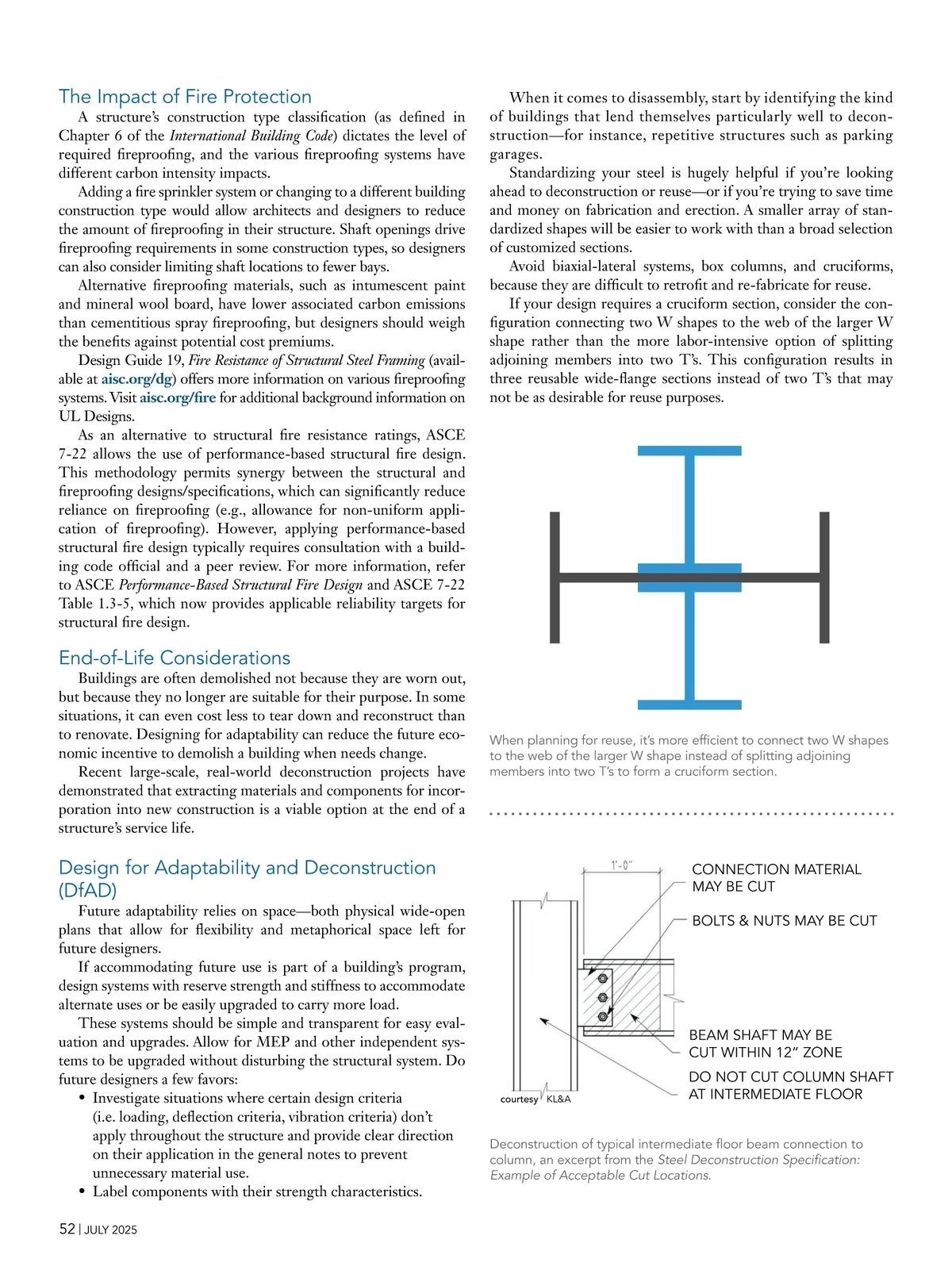 The Impact of Fire Protection

A structure's construction type classification (as defined in Chapter 6 of the International Building Code) dictates the level of required fireproofing, and the various fireproofing systems have different carbon intensity impacts.

Adding a fire sprinkler system or changing to a different building construction type would allow architects and designers to reduce the amount of fireproofing in their structure. Shaft openings drive fireproofing requirements in some construction types, so designers can also consider limiting shaft locations to fewer bays.

Alternative fireproofing materials, such as intumescent paint and mineral wool board, have lower associated carbon emissions than cementitious spray fireproofing, but designers should weigh the benefits against potential cost premiums.

Design Guide 19, Fire Resistance of Structural Steel Framing (available at aisc.org/dg) offers more information on various fireproofing systems. Visit aisc.org/fire for additional background information on UL Designs.

As an alternative to structural fire resistance ratings, ASCE 7-22 allows the use of performance-based structural fire design. This methodology permits synergy between the structural and fireproofing designs/specifications, which can significantly reduce reliance on fireproofing (e.g., allowance for non-uniform application of fireproofing). However, applying performance-based structural fire design typically requires consultation with a building code official and a peer review. For more information, refer to ASCE Performance-Based Structural Fire Design and ASCE 7-22 Table 1.3-5, which now provides applicable reliability targets for structural fire design.

End-of-Life Considerations

Buildings are often demolished not because they are worn out, but because they no longer are suitable for their purpose. In some situations, it can even cost less to tear down and reconstruct than to renovate. Designing for adaptability can reduce the future economic incentive to demolish a building when needs change.

Recent large-scale, real-world deconstruction projects have demonstrated that extracting materials and components for incorporation into new construction is a viable option at the end of a structure's service life.

Design for Adaptability and Deconstruction (DfAD)

Future adaptability relies on space—both physical wide-open plans that allow for flexibility and metaphorical space left for future designers.

If accommodating future use is part of a building's program, design systems with reserve strength and stiffness to accommodate alternate uses or be easily upgraded to carry more load.

These systems should be simple and transparent for easy evaluation and upgrades. Allow for MEP and other independent systems to be upgraded without disturbing the structural system. Do future designers a few favors:

• Investigate situations where certain design criteria (i.e. loading, deflection criteria, vibration criteria) don't apply throughout the structure and provide clear direction on their application in the general notes to prevent unnecessary material use.
• Label components with their strength characteristics.

When it comes to disassembly, start by identifying the kind of buildings that lend themselves particularly well to deconstruction—for instance, repetitive structures such as parking garages.

Standardizing your steel is hugely helpful if you're looking ahead to deconstruction or reuse—or if you're trying to save time and money on fabrication and erection. A smaller array of standardized shapes will be easier to work with than a broad selection of customized sections.

Avoid biaxial-lateral systems, box columns, and cruciforms, because they are difficult to retrofit and re-fabricate for reuse.

If your design requires a cruciform section, consider the configuration connecting two W shapes to the web of the larger W shape rather than the more labor-intensive option of splitting adjoining members into two T's. This configuration results in three reusable wide-flange sections instead of two T's that may not be as desirable for reuse purposes.

When planning for reuse, it's more efficient to connect two W shapes to the web of the larger W shape instead of splitting adjoining members into two T's to form a cruciform section.

1'-0"
CONNECTION MATERIAL MAY BE CUT
BOLTS & NUTS MAY BE CUT
BEAM SHAFT MAY BE CUT WITHIN 12" ZONE
DO NOT CUT COLUMN SHAFT AT INTERMEDIATE FLOOR
courtesy KL&A

Deconstruction of typical intermediate floor beam connection to column, an excerpt from the Steel Deconstruction Specification: Example of Acceptable Cut Locations.

52 | JULY 2025